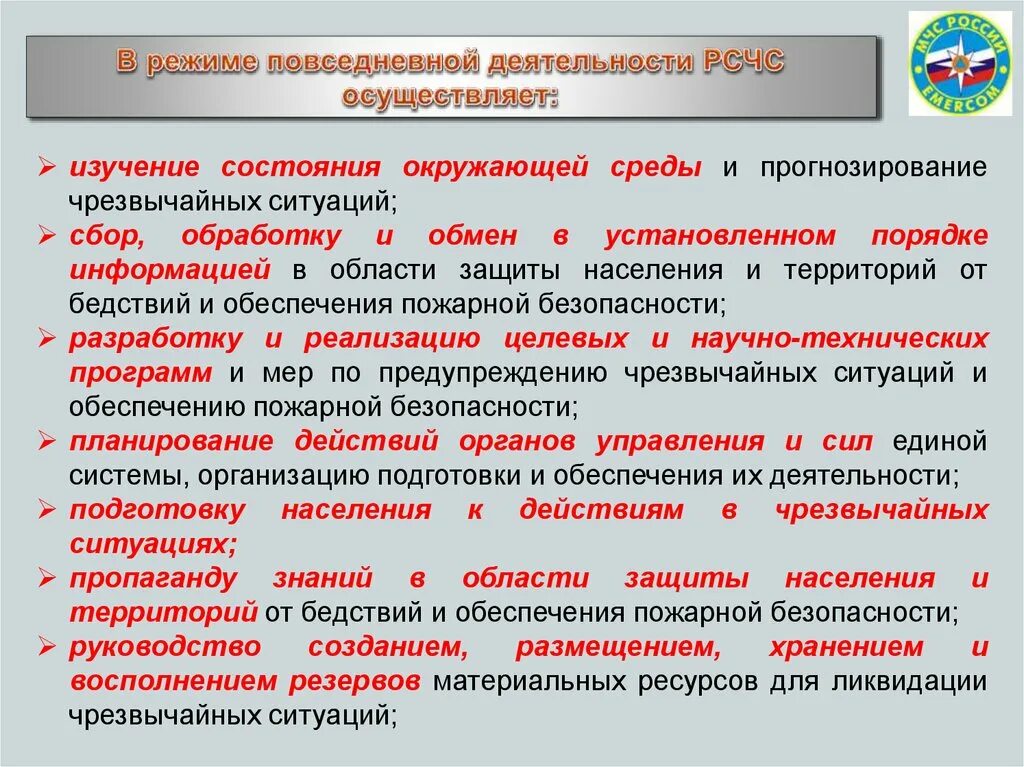 В режиме повседневной деятельности РСЧС осуществляет:

МЧС РОССИИ
EMERCOM

➢ изучение состояния окружающей среды и прогнозирование чрезвычайных ситуаций;
➢ сбор, обработку и обмен в установленном порядке информацией в области защиты населения и территорий от бедствий и обеспечения пожарной безопасности;
➢ разработку и реализацию целевых и научно-технических программ и мер по предупреждению чрезвычайных ситуаций и обеспечению пожарной безопасности;
➢ планирование действий органов управления и сил единой системы, организацию подготовки и обеспечения их деятельности;
➢ подготовку населения к действиям в чрезвычайных ситуациях;
➢ пропаганду знаний в области защиты населения и территорий от бедствий и обеспечения пожарной безопасности;
➢ руководство созданием, размещением, хранением и восполнением резервов материальных ресурсов для ликвидации чрезвычайных ситуаций;